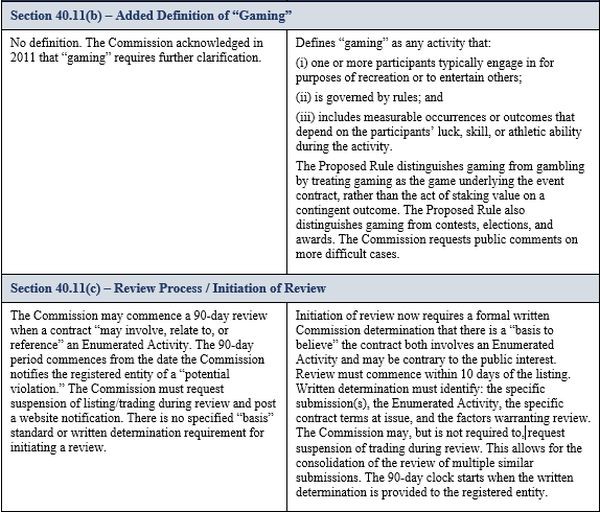 | Section 40.11(b) – Added Definition of "Gaming" | |
|---|---|
| No definition. The Commission acknowledged in 2011 that "gaming" requires further clarification. | Defines "gaming" as any activity that: (i) one or more participants typically engage in for purposes of recreation or to entertain others; (ii) is governed by rules; and (iii) includes measurable occurrences or outcomes that depend on the participants' luck, skill, or athletic ability during the activity. The Proposed Rule distinguishes gaming from gambling by treating gaming as the game underlying the event contract, rather than the act of staking value on a contingent outcome. The Proposed Rule also distinguishes gaming from contests, elections, and awards. The Commission requests public comments on more difficult cases. |
| Section 40.11(c) – Review Process / Initiation of Review | |
| The Commission may commence a 90-day review when a contract "may involve, relate to, or reference" an Enumerated Activity. The 90-day period commences from the date the Commission notifies the registered entity of a "potential violation." The Commission must request suspension of listing/trading during review and post a website notification. There is no specified "basis" standard or written determination requirement for initiating a review. | Initiation of review now requires a formal written Commission determination that there is a "basis to believe" the contract both involves an Enumerated Activity and may be contrary to the public interest. Review must commence within 10 days of the listing. Written determination must identify: the specific submission(s), the Enumerated Activity, the specific contract terms at issue, and the factors warranting review. The Commission may, but is not required to, request suspension of trading during review. This allows for the consolidation of the review of multiple similar submissions. The 90-day clock starts when the written determination is provided to the registered entity. |